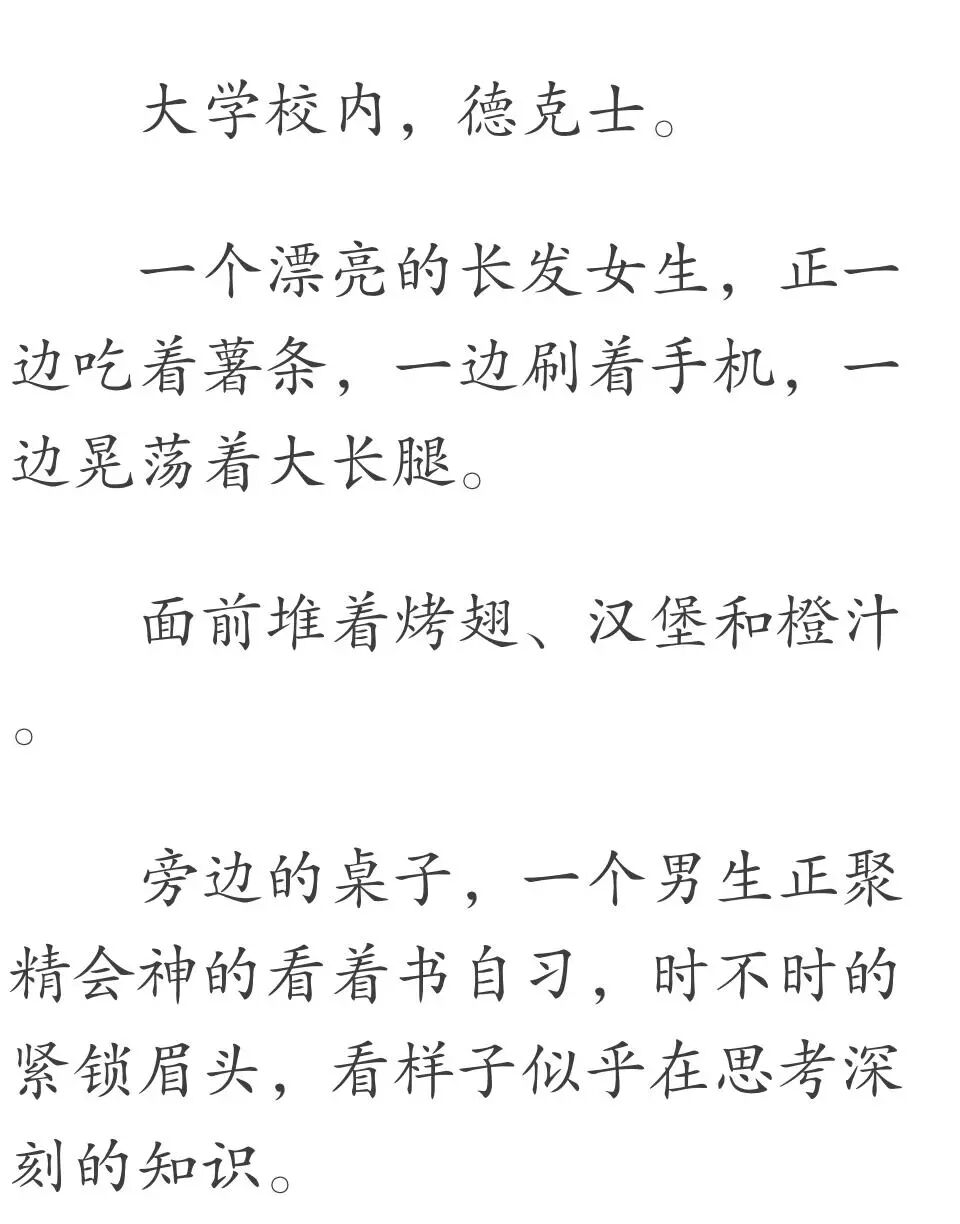 大学校内，德克士。

一个漂亮的长发女生，正一边吃着薯条，一边刷着手机，一边晃荡着大长腿。

面前堆着烤翅、汉堡和橙汁。

旁边的桌子，一个男生正聚精会神的看着书自习，时不时的紧锁眉头，看样子似乎在思考深刻的知识。